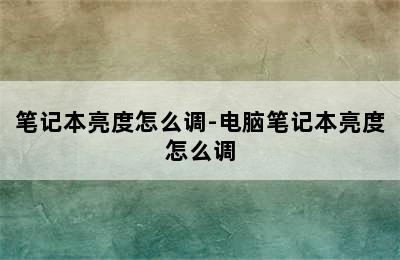 笔记本亮度怎么调-电脑笔记本亮度怎么调